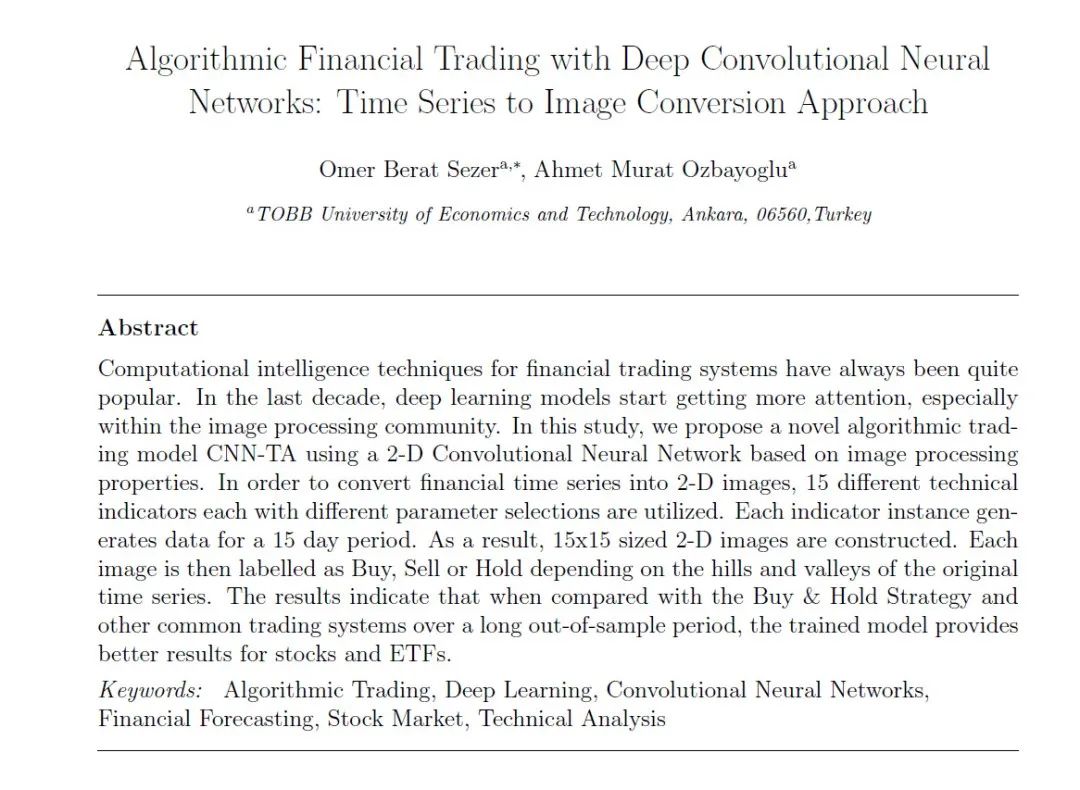 Algorithmic Financial Trading with Deep Convolutional Neural Networks: Time Series to Image Conversion Approach

Omer Berat Sezer$^{a,*}$, Ahmet Murat Ozbayoglu$^{a}$

$^{a}$TOBB University of Economics and Technology, Ankara, 06560,Turkey

Abstract

Computational intelligence techniques for financial trading systems have always been quite popular. In the last decade, deep learning models start getting more attention, especially within the image processing community. In this study, we propose a novel algorithmic trading model CNN-TA using a 2-D Convolutional Neural Network based on image processing properties. In order to convert financial time series into 2-D images, 15 different technical indicators each with different parameter selections are utilized. Each indicator instance generates data for a 15 day period. As a result, 15x15 sized 2-D images are constructed. Each image is then labelled as Buy, Sell or Hold depending on the hills and valleys of the original time series. The results indicate that when compared with the Buy & Hold Strategy and other common trading systems over a long out-of-sample period, the trained model provides better results for stocks and ETFs.

Keywords: Algorithmic Trading, Deep Learning, Convolutional Neural Networks, Financial Forecasting, Stock Market, Technical Analysis